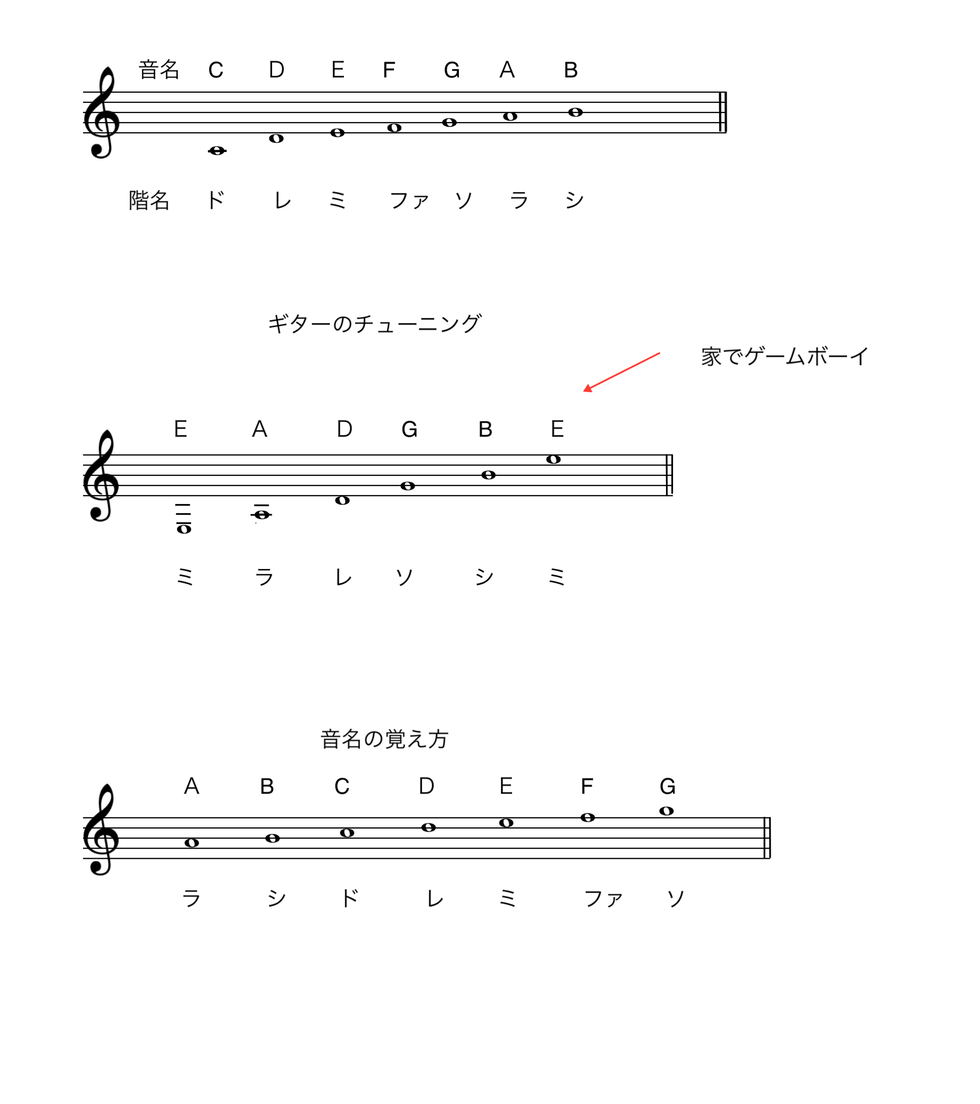 音名 C D E F G A B

階名 ド レ ミ ファ ソ ラ シ

ギターのチューニング

家でゲームボーイ

E A D G B E

ミ ラ レ ソ シ ミ

音名の覚え方

A B C D E F G

ラ シ ド レ ミ ファ ソ